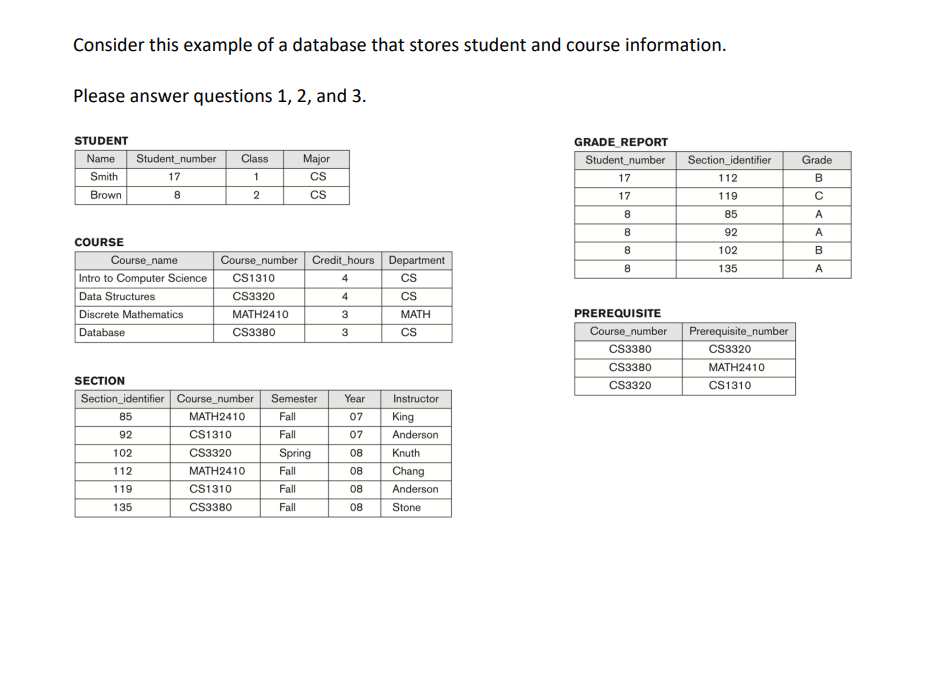 Consider this example of a database that stores student and course information.

Please answer questions 1, 2, and 3.

STUDENT

| Name | Student_number | Class | Major |
|---|---|---|---|
| Smith | 17 | 1 | CS |
| Brown | 8 | 2 | CS |

COURSE

| Course_name | Course_number | Credit_hours | Department |
|---|---|---|---|
| Intro to Computer Science | CS1310 | 4 | CS |
| Data Structures | CS3320 | 4 | CS |
| Discrete Mathematics | MATH2410 | 3 | MATH |
| Database | CS3380 | 3 | CS |

SECTION

| Section_identifier | Course_number | Semester | Year | Instructor |
|---|---|---|---|---|
| 85 | MATH2410 | Fall | 07 | King |
| 92 | CS1310 | Fall | 07 | Anderson |
| 102 | CS3320 | Spring | 08 | Knuth |
| 112 | MATH2410 | Fall | 08 | Chang |
| 119 | CS1310 | Fall | 08 | Anderson |
| 135 | CS3380 | Fall | 08 | Stone |

GRADE_REPORT

| Student_number | Section_identifier | Grade |
|---|---|---|
| 17 | 112 | B |
| 17 | 119 | C |
| 8 | 85 | A |
| 8 | 92 | A |
| 8 | 102 | B |
| 8 | 135 | A |

PREREQUISITE

| Course_number | Prerequisite_number |
|---|---|
| CS3380 | CS3320 |
| CS3380 | MATH2410 |
| CS3320 | CS1310 |